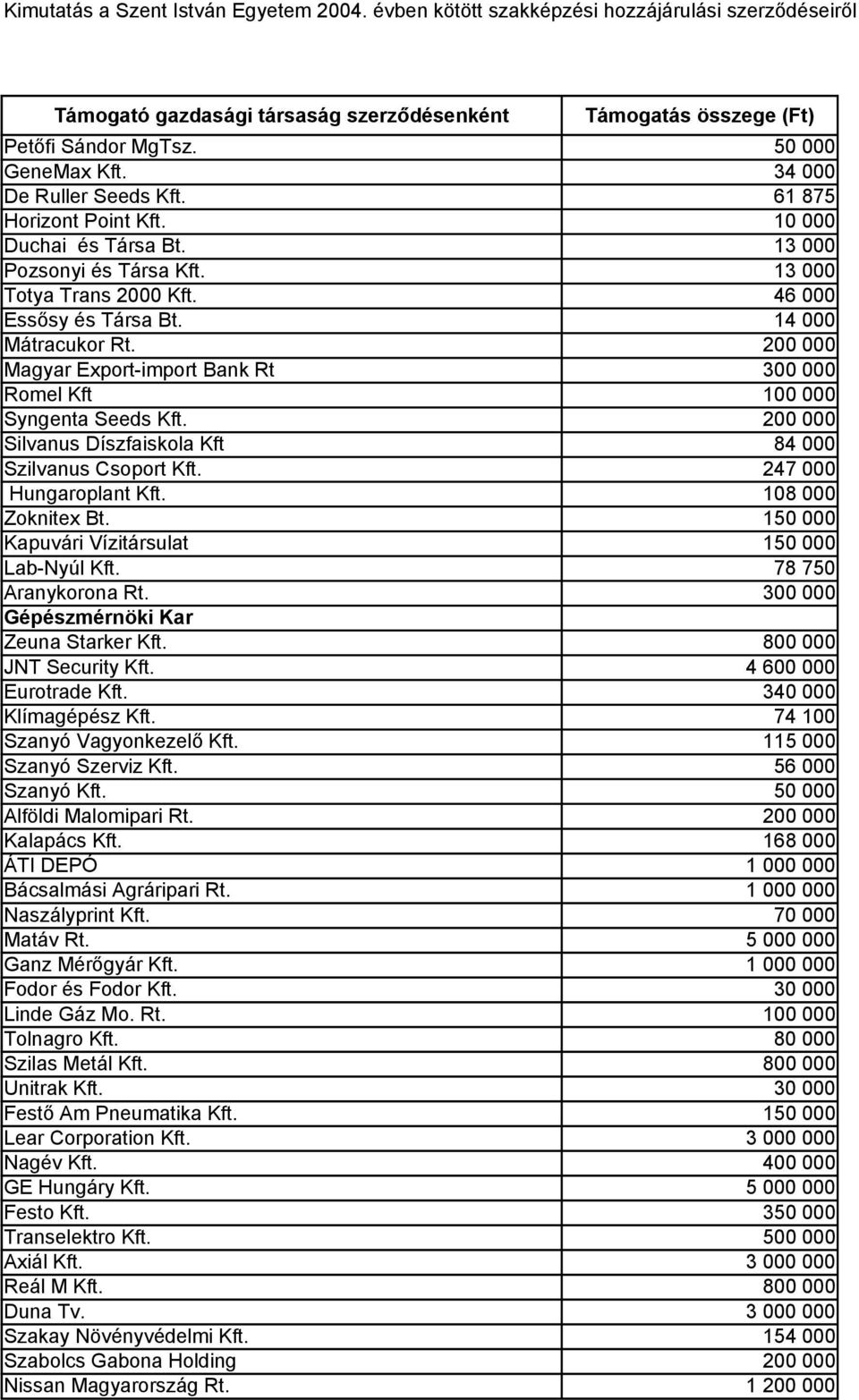 Kimutatás a Szent István Egyetem 2004. évben kötött szakképzési hozzájárulási szerződéseiről

| Támogató gazdasági társaság szerződésenként | Támogatás összege (Ft) |
|---|---|
| Petőfi Sándor MgTsz. | 50 000 |
| GeneMax Kft. | 34 000 |
| De Ruller Seeds Kft. | 61 875 |
| Horizont Point Kft. | 10 000 |
| Duchai és Társa Bt. | 13 000 |
| Pozsonyi és Társa Kft. | 13 000 |
| Totya Trans 2000 Kft. | 46 000 |
| Essősy és Társa Bt. | 14 000 |
| Mátracukor Rt. | 200 000 |
| Magyar Export-import Bank Rt | 300 000 |
| Romel Kft | 100 000 |
| Syngenta Seeds Kft. | 200 000 |
| Silvanus Díszfaiskola Kft | 84 000 |
| Szilvanus Csoport Kft. | 247 000 |
| Hungaroplant Kft. | 108 000 |
| Zoknitex Bt. | 150 000 |
| Kapuvári Vízitársulat | 150 000 |
| Lab-Nyúl Kft. | 78 750 |
| Aranykorona Rt. | 300 000 |
| Gépészmérnöki Kar | |
| Zeuna Starker Kft. | 800 000 |
| JNT Security Kft. | 4 600 000 |
| Eurotrade Kft. | 340 000 |
| Klímagépész Kft. | 74 100 |
| Szanyó Vagyonkezelő Kft. | 115 000 |
| Szanyó Szerviz Kft. | 56 000 |
| Szanyó Kft. | 50 000 |
| Alföldi Malomipari Rt. | 200 000 |
| Kalapács Kft. | 168 000 |
| ÁTI DEPÓ | 1 000 000 |
| Bácsalmási Agráripari Rt. | 1 000 000 |
| Naszályprint Kft. | 70 000 |
| Matáv Rt. | 5 000 000 |
| Ganz Mérőgyár Kft. | 1 000 000 |
| Fodor és Fodor Kft. | 30 000 |
| Linde Gáz Mo. Rt. | 100 000 |
| Tolnagro Kft. | 80 000 |
| Szilas Metál Kft. | 800 000 |
| Unitrak Kft. | 30 000 |
| Festő Am Pneumatika Kft. | 150 000 |
| Lear Corporation Kft. | 3 000 000 |
| Nagév Kft. | 400 000 |
| GE Hungáry Kft. | 5 000 000 |
| Festo Kft. | 350 000 |
| Transelektro Kft. | 500 000 |
| Axiál Kft. | 3 000 000 |
| Reál M Kft. | 800 000 |
| Duna Tv. | 3 000 000 |
| Szakay Növényvédelmi Kft. | 154 000 |
| Szabolcs Gabona Holding | 200 000 |
| Nissan Magyarország Rt. | 1 200 000 |